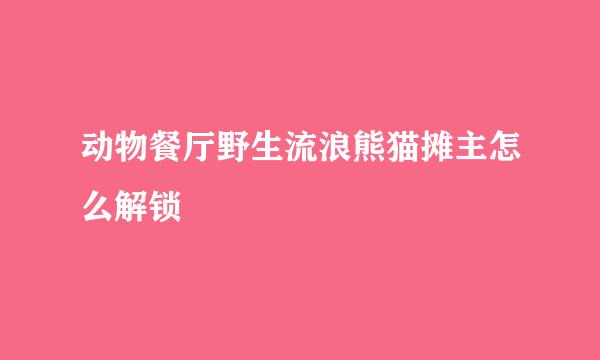 动物餐厅野生流浪熊猫摊主怎么解锁